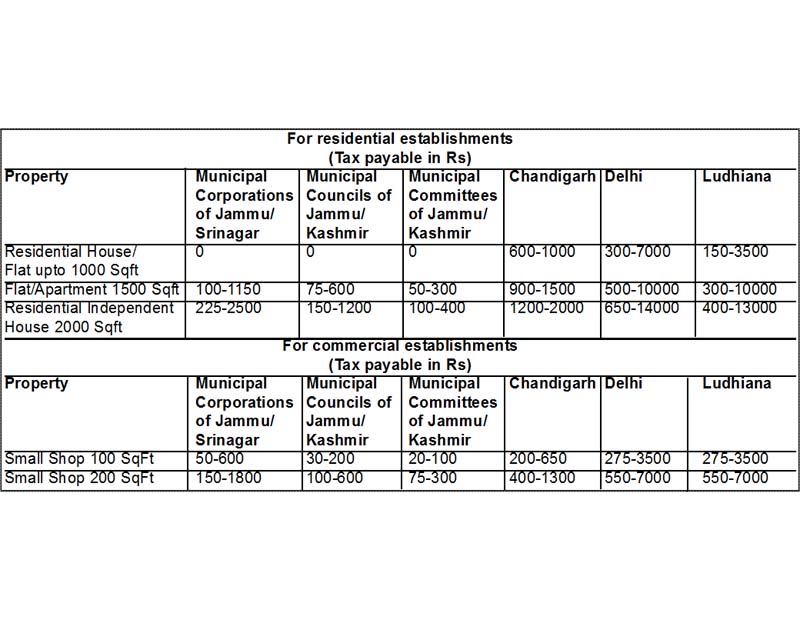 For residential establishments
(Tax payable in Rs)

| Property | Municipal Corporations of Jammu/ Srinagar | Municipal Councils of Jammu/ Kashmir | Municipal Committees of Jammu/ Kashmir | Chandigarh | Delhi | Ludhiana |
|---|---|---|---|---|---|---|
| Residential House/ Flat upto 1000 Sqft | 0 | 0 | 0 | 600-1000 | 300-7000 | 150-3500 |
| Flat/Apartment 1500 Sqft | 100-1150 | 75-600 | 50-300 | 900-1500 | 500-10000 | 300-10000 |
| Residential Independent House 2000 Sqft | 225-2500 | 150-1200 | 100-400 | 1200-2000 | 650-14000 | 400-13000 |

For commercial establishments
(Tax payable in Rs)

| Property | Municipal Corporations of Jammu/ Srinagar | Municipal Councils of Jammu/ Kashmir | Municipal Committees of Jammu/ Kashmir | Chandigarh | Delhi | Ludhiana |
|---|---|---|---|---|---|---|
| Small Shop 100 SqFt | 50-600 | 30-200 | 20-100 | 200-650 | 275-3500 | 275-3500 |
| Small Shop 200 SqFt | 150-1800 | 100-600 | 75-300 | 400-1300 | 550-7000 | 550-7000 |